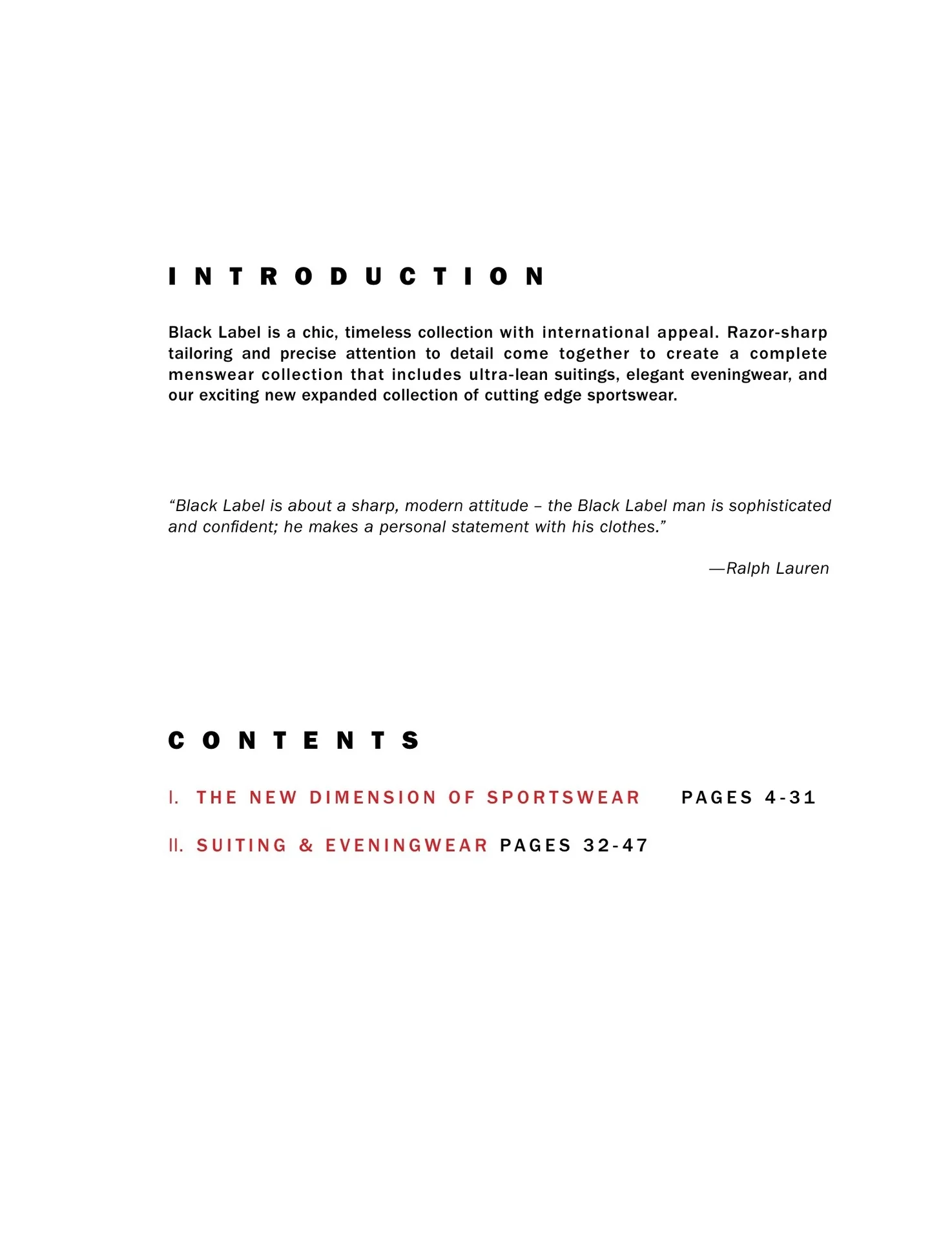 INTRODUCTION

Black Label is a chic, timeless collection with international appeal. Razor-sharp tailoring and precise attention to detail come together to create a complete menswear collection that includes ultra-lean suitings, elegant eveningwear, and our exciting new expanded collection of cutting edge sportswear.

“Black Label is about a sharp, modern attitude – the Black Label man is sophisticated and confident; he makes a personal statement with his clothes.”

—Ralph Lauren

CONTENTS

I. THE NEW DIMENSION OF SPORTSWEAR PAGES 4-31

II. SUITING & EVENINGWEAR PAGES 32-47